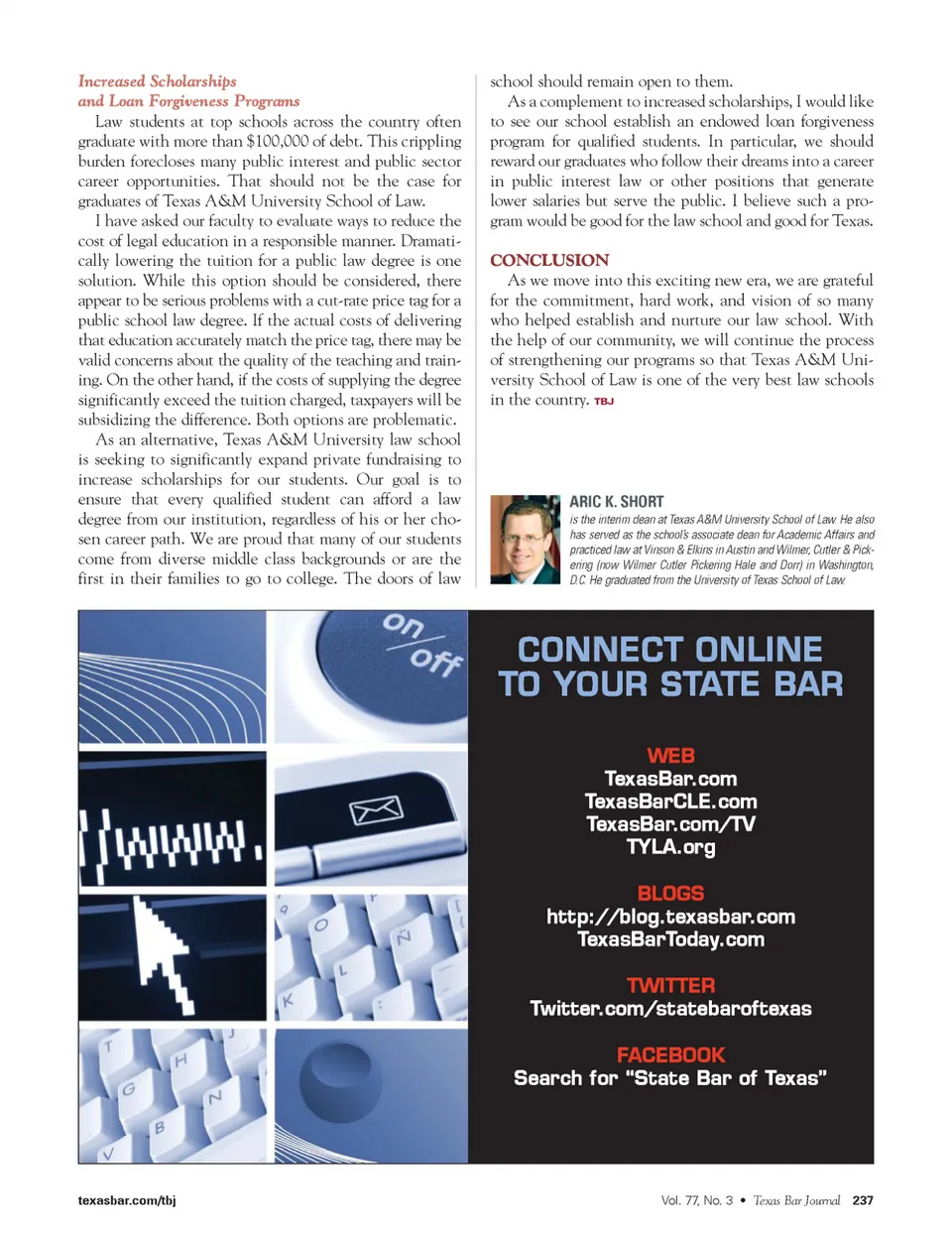 Increased Scholarships
and Loan Forgiveness Programs

Law students at top schools across the country often graduate with more than $100,000 of debt. This crippling burden forecloses many public interest and public sector career opportunities. That should not be the case for graduates of Texas A&M University School of Law.

I have asked our faculty to evaluate ways to reduce the cost of legal education in a responsible manner. Dramatically lowering the tuition for a public law degree is one solution. While this option should be considered, there appear to be serious problems with a cut-rate price tag for a public school law degree. If the actual costs of delivering that education accurately match the price tag, there may be valid concerns about the quality of the teaching and training. On the other hand, if the costs of supplying the degree significantly exceed the tuition charged, taxpayers will be subsidizing the difference. Both options are problematic.

As an alternative, Texas A&M University law school is seeking to significantly expand private fundraising to increase scholarships for our students. Our goal is to ensure that every qualified student can afford a law degree from our institution, regardless of his or her chosen career path. We are proud that many of our students come from diverse middle class backgrounds or are the first in their families to go to college. The doors of law school should remain open to them.

As a complement to increased scholarships, I would like to see our school establish an endowed loan forgiveness program for qualified students. In particular, we should reward our graduates who follow their dreams into a career in public interest law or other positions that generate lower salaries but serve the public. I believe such a program would be good for the law school and good for Texas.

CONCLUSION

As we move into this exciting new era, we are grateful for the commitment, hard work, and vision of so many who helped establish and nurture our law school. With the help of our community, we will continue the process of strengthening our programs so that Texas A&M University School of Law is one of the very best law schools in the country. TBJ

ARIC K. SHORT
is the interim dean at Texas A&M University School of Law. He also has served as the school's associate dean for Academic Affairs and practiced law at Vinson & Elkins in Austin and Wilmer, Cutler & Pickering (now Wilmer Cutler Pickering Hale and Dorr) in Washington, D.C. He graduated from the University of Texas School of Law.

on
off

CONNECT ONLINE
TO YOUR STATE BAR

WEB
TexasBar.com
TexasBarCLE.com
TexasBar.com/TV
TYLA.org

BLOGS
http://blog.texasbar.com
TexasBarToday.com

TWITTER
Twitter.com/statebaroftexas

FACEBOOK
Search for "State Bar of Texas"

texasbar.com/tbj

Vol. 77, No. 3 • Texas Bar Journal 237